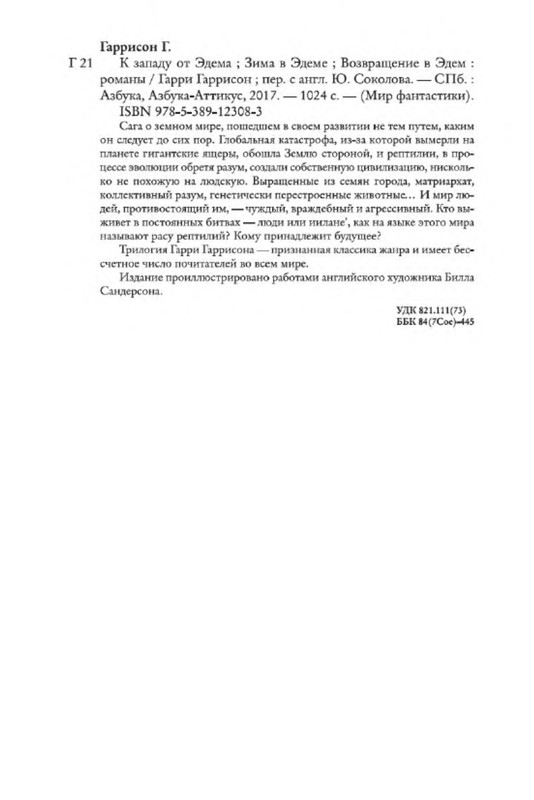 Гаррисон Г.

Г 21 К западу от Эдема ; Зима в Эдеме ; Возвращение в Эдем : романы / Гарри Гаррисон ; пер. с англ. Ю. Соколова. — СПб. : Азбука, Азбука-Аттикус, 2017. — 1024 с. — (Мир фантастики).

ISBN 978-5-389-12308-3

Сага о земном мире, пошедшем в своем развитии не тем путем, каким он следует до сих пор. Глобальная катастрофа, из-за которой вымерли на планете гигантские ящеры, обошла Землю стороной, и рептилии, в процессе эволюции обретя разум, создали собственную цивилизацию, нисколько не похожую на людскую. Выращенные из семян города, матриархат, коллективный разум, генетически перестроенные животные... И мир людей, противостоящий им, — чуждый, враждебный и агрессивный. Кто выживет в постоянных битвах — люди или иилане', как на языке этого мира называют расу рептилий? Кому принадлежит будущее?

Трилогия Гарри Гаррисона — признанная классика жанра и имеет бессчетное число почитателей во всем мире.

Издание проиллюстрировано работами английского художника Билла Сандерсона.

УДК 821.111(73)
ББК 84(7Сое)-445